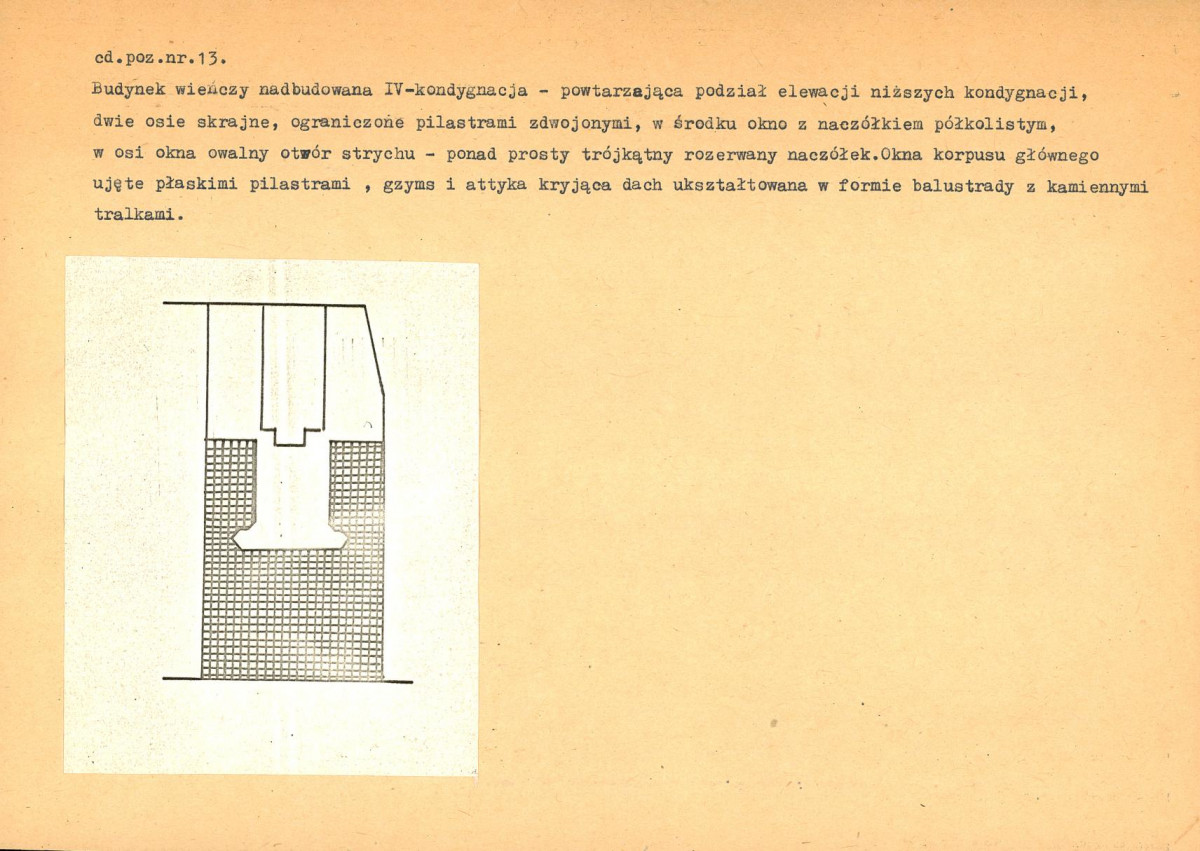 cd.poz.nr.13.

Budynek wieńczy nadbudowana IV-kondygnacja - powtarzająca podział elewacji niższych kondygnacji, dwie osie skrajne, ograniczone pilastrami zdwojonymi, w środku okno z naczółkiem półkolistym, w osi okna owalny otwór strychu - ponad prosty trójkątny rozerwany naczółek.Okna korpusu głównego ujęte płaskimi pilastrami , gzyms i attyka kryjąca dach ukształtowana w formie balustrady z kamiennymi tralkami.